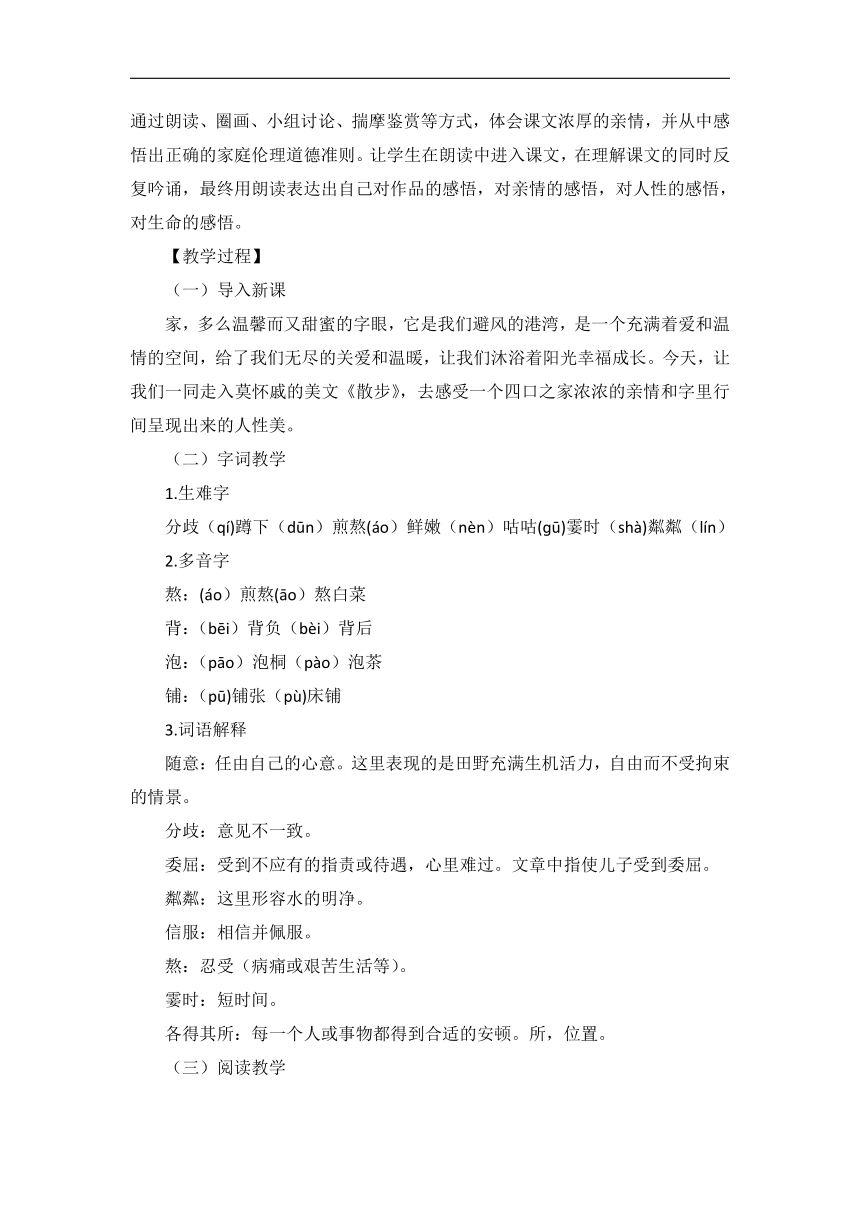 通过朗读、圈画、小组讨论、揣摩鉴赏等方式，体会课文浓厚的亲情，并从中感悟出正确的家庭伦理道德准则。让学生在朗读中进入课文，在理解课文的同时反复吟诵，最终用朗读表达出自己对作品的感悟，对亲情的感悟，对人性的感悟，对生命的感悟。

【教学过程】

（一）导入新课

家，多么温馨而又甜蜜的字眼，它是我们避风的港湾，是一个充满着爱和温情的空间，给了我们无尽的关爱和温暖，让我们沐浴着阳光幸福成长。今天，让我们一同走入莫怀戚的美文《散步》，去感受一个四口之家浓浓的亲情和字里行间呈现出来的人性美。

（二）字词教学

1.生难字

分歧（qí）蹲下（dūn）煎熬(áo）鲜嫩（nèn）咕咕(gū)霎时（shà)粼粼（lín）

2.多音字

熬：(áo）煎熬(āo）熬白菜

背：(bēi）背负（bèi）背后

泡：（pāo）泡桐（pào）泡茶

铺：(pū)铺张（pù)床铺

3.词语解释

随意：任由自己的心意。这里表现的是田野充满生机活力，自由而不受拘束的情景。

分歧：意见不一致。

委屈：受到不应有的指责或待遇，心里难过。文章中指使儿子受到委屈。

粼粼：这里形容水的明净。

信服：相信并佩服。

熬：忍受（病痛或艰苦生活等）。

霎时：短时间。

各得其所：每一个人或事物都得到合适的安顿。所，位置。

（三）阅读教学